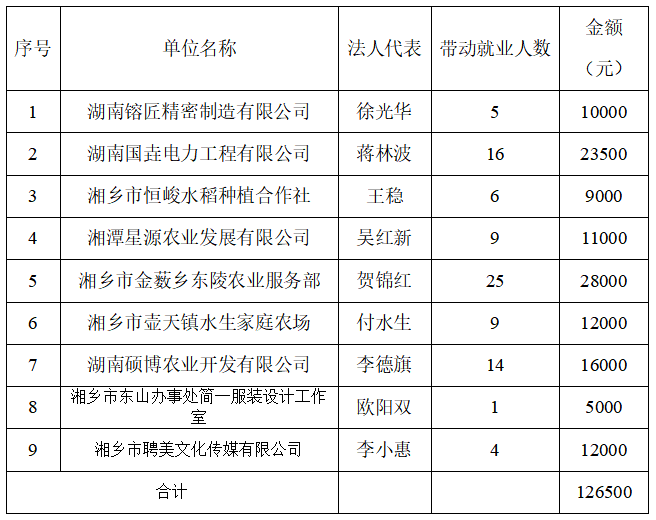 | 序号 | 单位名称 | 法人代表 | 带动就业人数 | 金额（元） |
|---|---|---|---|---|
| 1 | 湖南镕匠精密制造有限公司 | 徐光华 | 5 | 10000 |
| 2 | 湖南国垚电力工程有限公司 | 蒋林波 | 16 | 23500 |
| 3 | 湘乡市恒峻水稻种植合作社 | 王稳 | 6 | 9000 |
| 4 | 湘潭星源农业发展有限公司 | 吴红新 | 9 | 11000 |
| 5 | 湘乡市金薮乡东陵农业服务部 | 贺锦红 | 25 | 28000 |
| 6 | 湘乡市壶天镇水生家庭农场 | 付水生 | 9 | 12000 |
| 7 | 湖南硕博农业开发有限公司 | 李德旗 | 14 | 16000 |
| 8 | 湘乡市东山办事处简一服装设计工作室 | 欧阳双 | 1 | 5000 |
| 9 | 湘乡市聘美文化传媒有限公司 | 李小惠 | 4 | 12000 |
| 合计 | | | | 126500 |